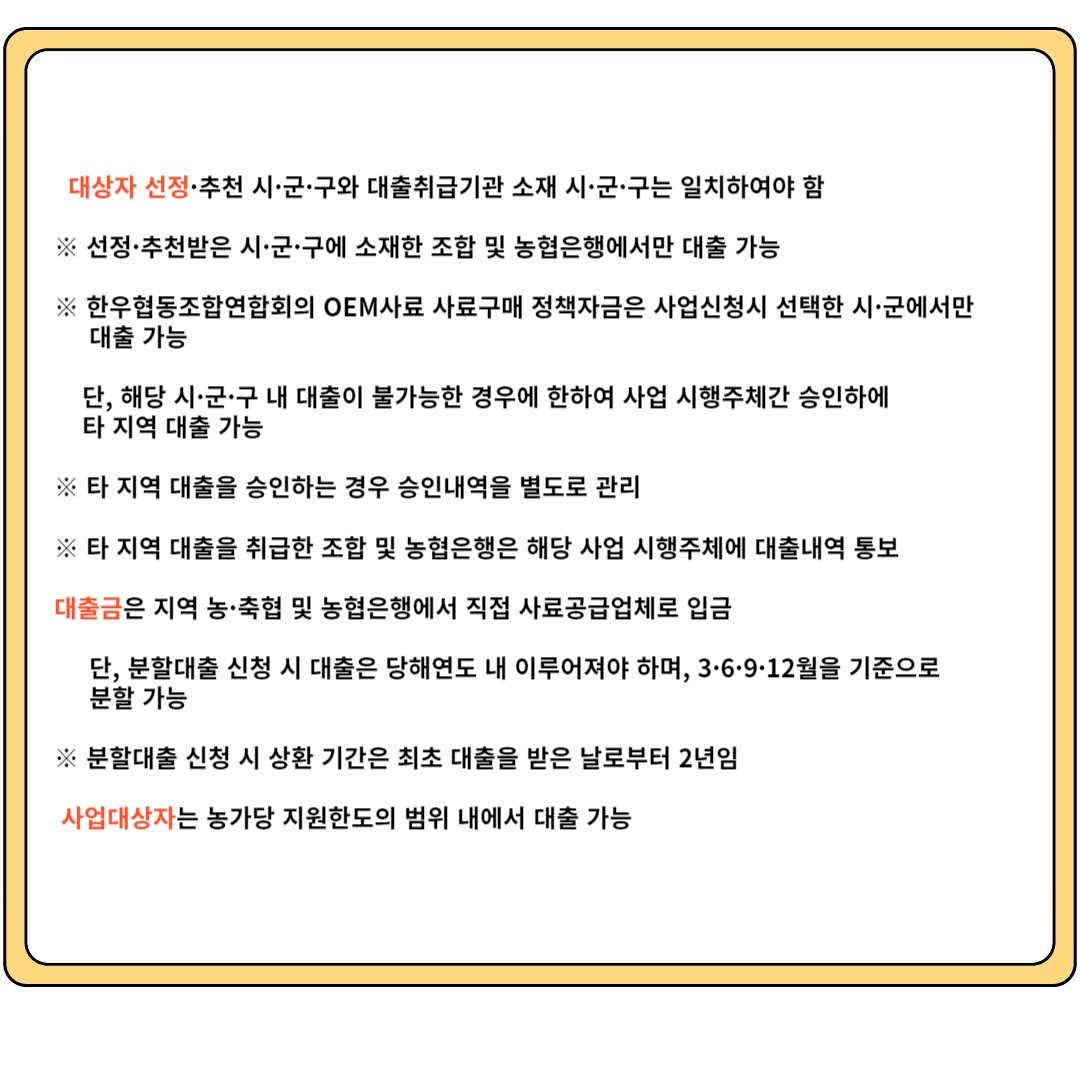 대상자 선정·추천 시·군·구와 대출취급기관 소재 시·군·구는 일치하여야 함

※ 선정·추천받은 시·군·구에 소재한 조합 및 농협은행에서만 대출 가능

※ 한우협동조합연합회의 OEM사료 사료구매 정책자금은 사업신청시 선택한 시·군에서만 대출 가능

단, 해당 시·군·구 내 대출이 불가능한 경우에 한하여 사업 시행주체간 승인하에 타 지역 대출 가능

※ 타 지역 대출을 승인하는 경우 승인내역을 별도로 관리

※ 타 지역 대출을 취급한 조합 및 농협은행은 해당 사업 시행주체에 대출내역 통보

대출금은 지역 농·축협 및 농협은행에서 직접 사료공급업체로 입금

단, 분할대출 신청 시 대출은 당해연도 내 이루어져야 하며, 3·6·9·12월을 기준으로 분할 가능

※ 분할대출 신청 시 상환 기간은 최초 대출을 받은 날로부터 2년임

사업대상자는 농가당 지원한도의 범위 내에서 대출 가능